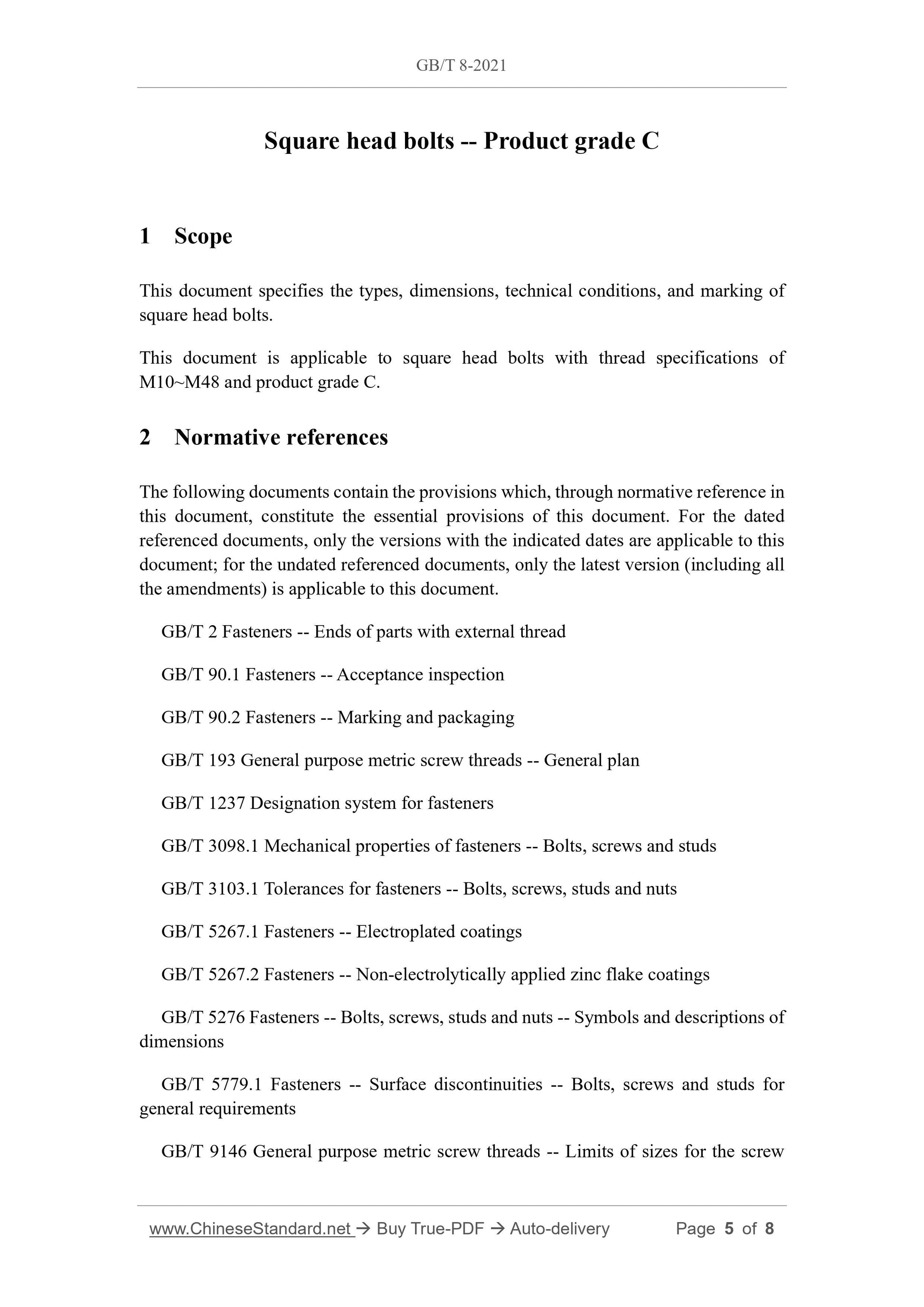 GB/T 8-2021

Square head bolts -- Product grade C

1 Scope

This document specifies the types, dimensions, technical conditions, and marking of square head bolts.

This document is applicable to square head bolts with thread specifications of M10~M48 and product grade C.

2 Normative references

The following documents contain the provisions which, through normative reference in this document, constitute the essential provisions of this document. For the dated referenced documents, only the versions with the indicated dates are applicable to this document; for the undated referenced documents, only the latest version (including all the amendments) is applicable to this document.

GB/T 2 Fasteners -- Ends of parts with external thread

GB/T 90.1 Fasteners -- Acceptance inspection

GB/T 90.2 Fasteners -- Marking and packaging

GB/T 193 General purpose metric screw threads -- General plan

GB/T 1237 Designation system for fasteners

GB/T 3098.1 Mechanical properties of fasteners -- Bolts, screws and studs

GB/T 3103.1 Tolerances for fasteners -- Bolts, screws, studs and nuts

GB/T 5267.1 Fasteners -- Electroplated coatings

GB/T 5267.2 Fasteners -- Non-electrolytically applied zinc flake coatings

GB/T 5276 Fasteners -- Bolts, screws, studs and nuts -- Symbols and descriptions of dimensions

GB/T 5779.1 Fasteners -- Surface discontinuities -- Bolts, screws and studs for general requirements

GB/T 9146 General purpose metric screw threads -- Limits of sizes for the screw

www.ChineseStandard.net → Buy True-PDF → Auto-delivery Page 5 of 8